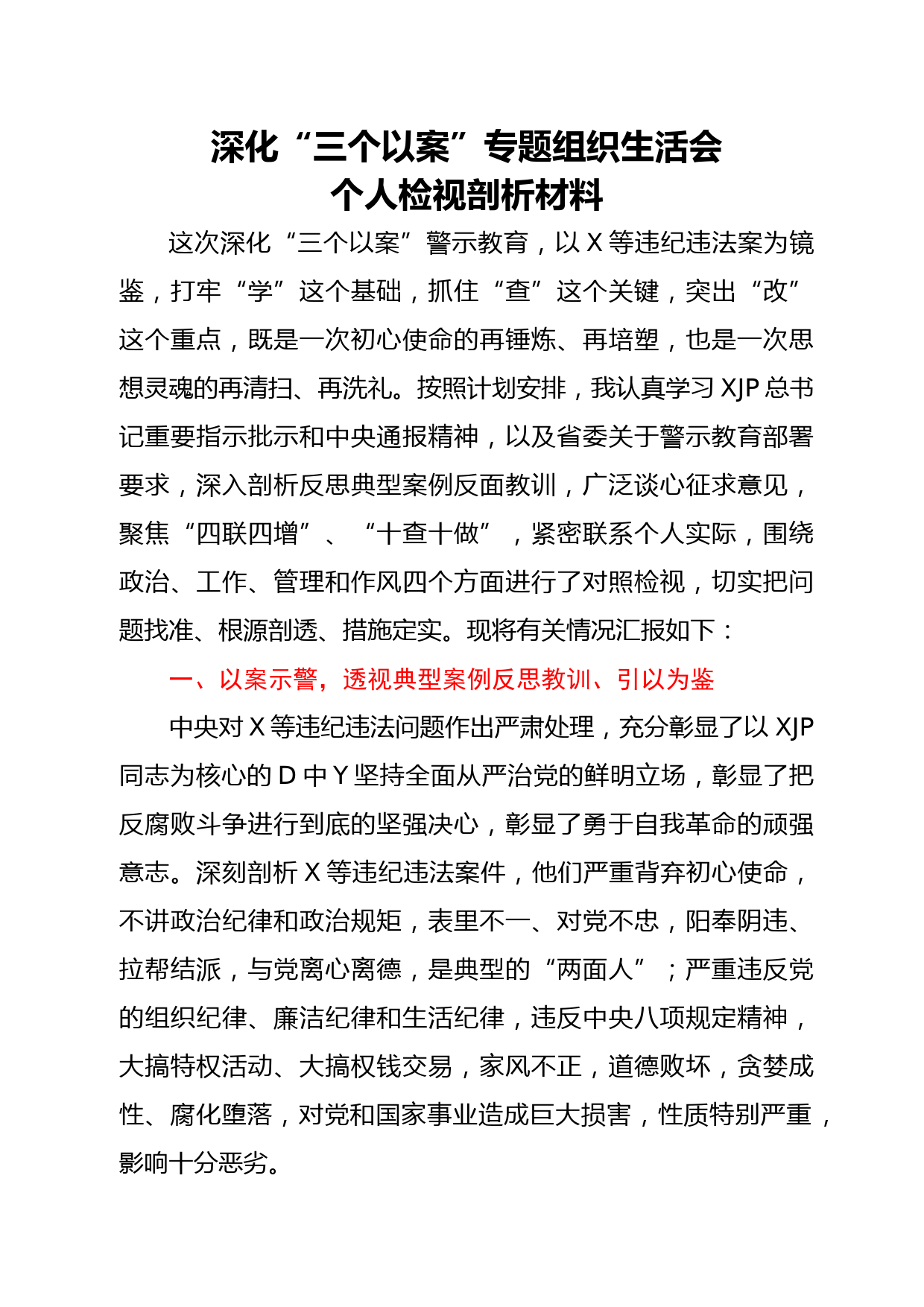 深化“三个以案”专题组织生活会
个人检视剖析材料

这次深化“三个以案”警示教育，以 X 等违纪违法案为镜鉴，打牢“学”这个基础，抓住“查”这个关键，突出“改”这个重点，既是一次初心使命的再锤炼、再培塑，也是一次思想灵魂的再清扫、再洗礼。按照计划安排，我认真学习 XJP 总书记重要指示批示和中央通报精神，以及省委关于警示教育部署要求，深入剖析反思典型案例反面教训，广泛谈心征求意见，聚焦“四联四增”、“十查十做”，紧密联系个人实际，围绕政治、工作、管理和作风四个方面进行了对照检视，切实把问题找准、根源剖透、措施定实。现将有关情况汇报如下：

一、以案示警，透视典型案例反思教训、引以为鉴

中央对 X 等违纪违法问题作出严肃处理，充分彰显了以 XJP 同志为核心的 D 中 Y 坚持全面从严治党的鲜明立场，彰显了把反腐败斗争进行到底的坚强决心，彰显了勇于自我革命的顽强意志。深刻剖析 X 等违纪违法案件，他们严重背弃初心使命，不讲政治纪律和政治规矩，表里不一、对党不忠，阳奉阴违、拉帮结派，与党离心离德，是典型的“两面人”；严重违反党的组织纪律、廉洁纪律和生活纪律，违反中央八项规定精神，大搞特权活动、大搞权钱交易，家风不正，道德败坏，贪婪成性、腐化堕落，对党和国家事业造成巨大损害，性质特别严重，影响十分恶劣。